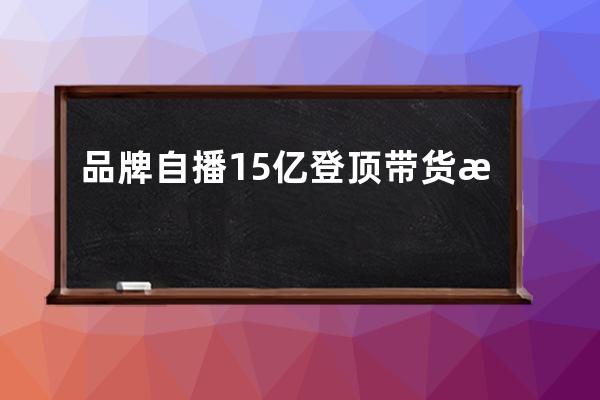 品牌自播15亿登顶带货æ